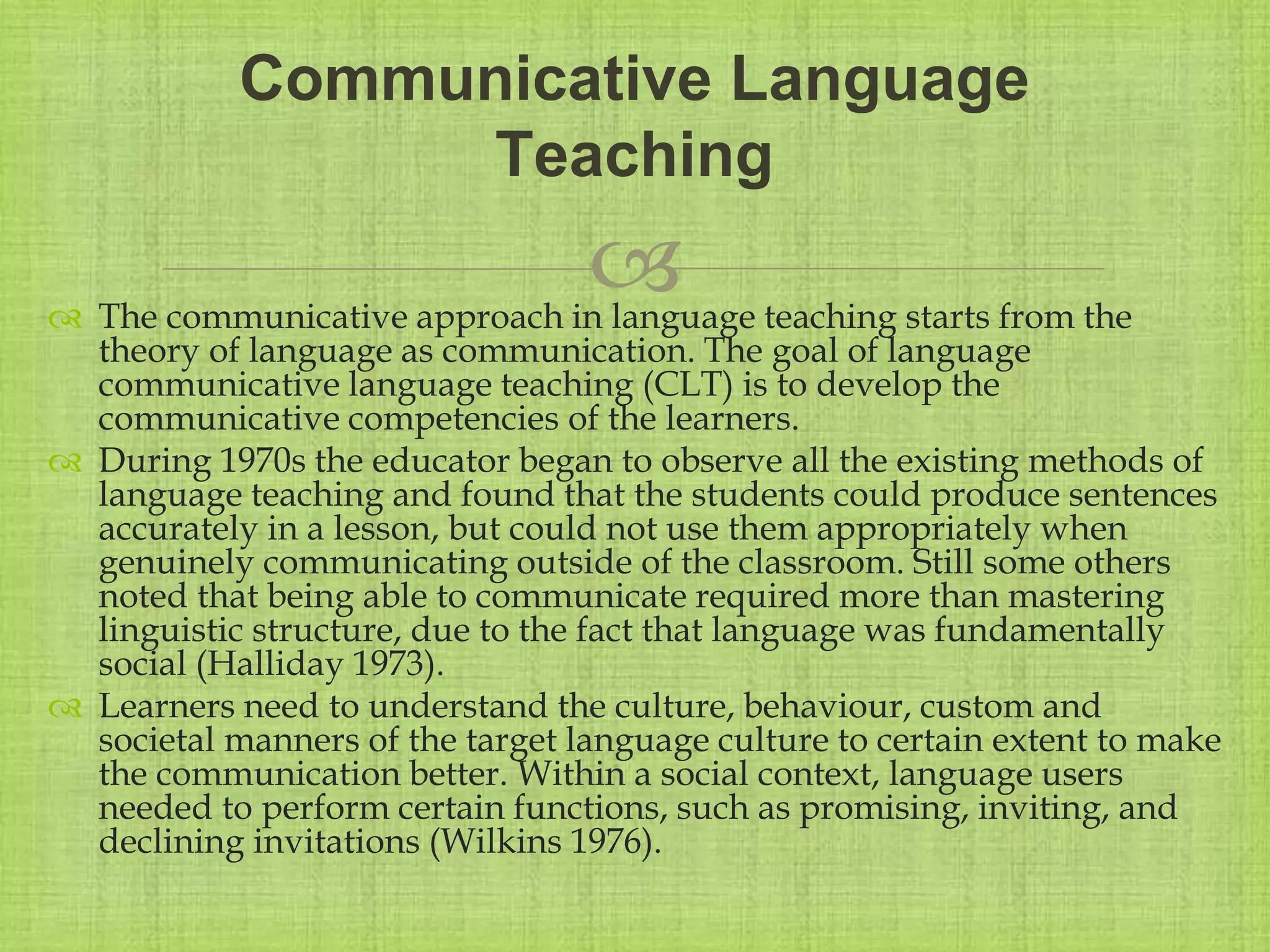 Communicative Language Teaching

The communicative approach in language teaching starts from the theory of language as communication. The goal of language communicative language teaching (CLT) is to develop the communicative competencies of the learners.

During 1970s the educator began to observe all the existing methods of language teaching and found that the students could produce sentences accurately in a lesson, but could not use them appropriately when genuinely communicating outside of the classroom. Still some others noted that being able to communicate required more than mastering linguistic structure, due to the fact that language was fundamentally social (Halliday 1973).

Learners need to understand the culture, behaviour, custom and societal manners of the target language culture to certain extent to make the communication better. Within a social context, language users needed to perform certain functions, such as promising, inviting, and declining invitations (Wilkins 1976).